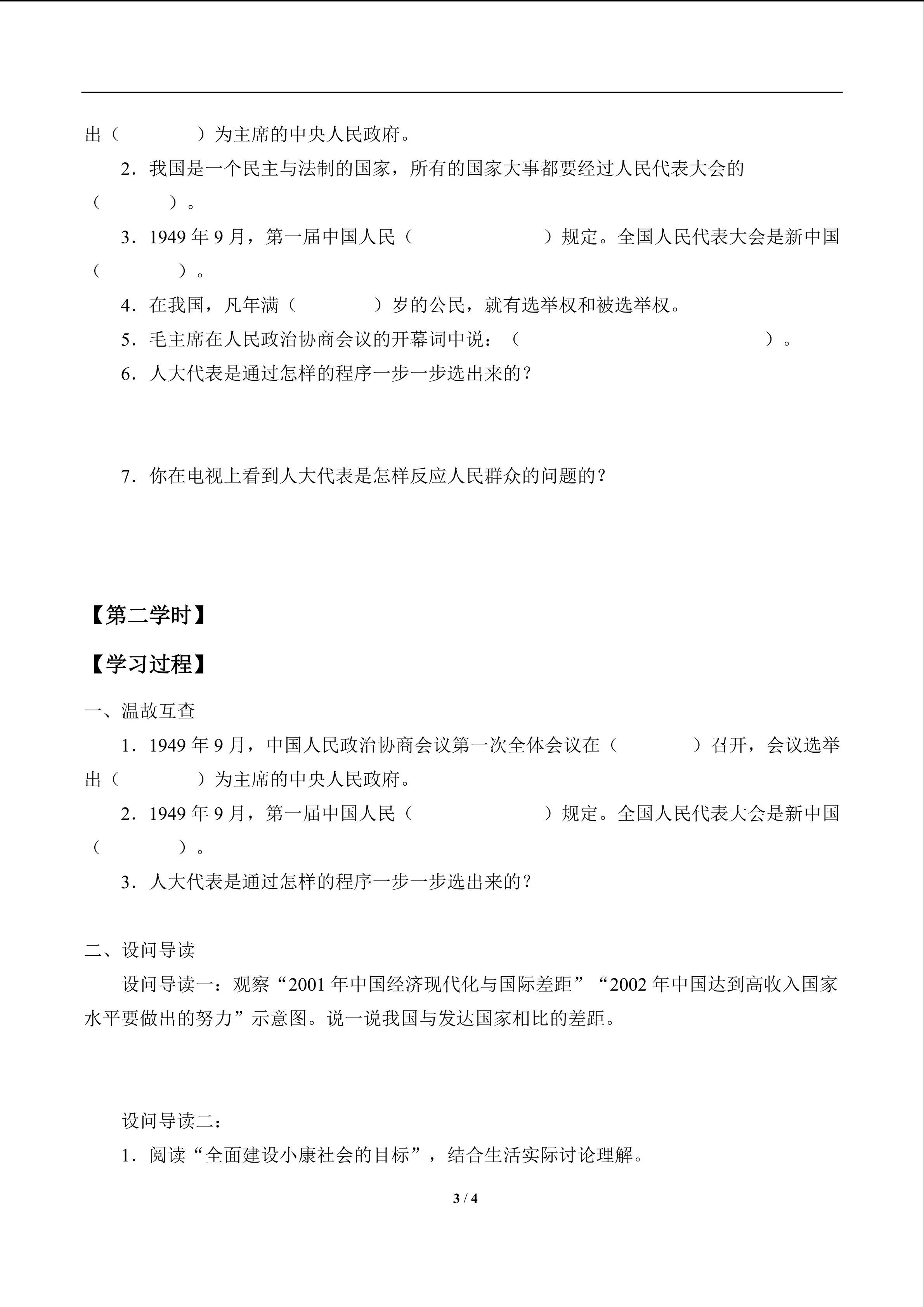 出（        ）为主席的中央人民政府。

2．我国是一个民主与法制的国家，所有的国家大事都要经过人民代表大会的（        ）。

3．1949年9月，第一届中国人民（            ）规定。全国人民代表大会是新中国（        ）。

4．在我国，凡年满（        ）岁的公民，就有选举权和被选举权。

5．毛主席在人民政治协商会议的开幕词中说：（                        ）。

6．人大代表是通过怎样的程序一步一步选出来的？

7．你在电视上看到人大代表是怎样反应人民群众的问题的？

【第二学时】

【学习过程】

一、温故互查

1．1949年9月，中国人民政治协商会议第一次全体会议在（        ）召开，会议选举出（        ）为主席的中央人民政府。

2．1949年9月，第一届中国人民（            ）规定。全国人民代表大会是新中国（        ）。

3．人大代表是通过怎样的程序一步一步选出来的？

二、设问导读

设问导读一：观察“2001年中国经济现代化与国际差距”“2002年中国达到高收入国家水平要做出的努力”示意图。说一说我国与发达国家相比的差距。

设问导读二：

1．阅读“全面建设小康社会的目标”，结合生活实际讨论理解。

3 / 4